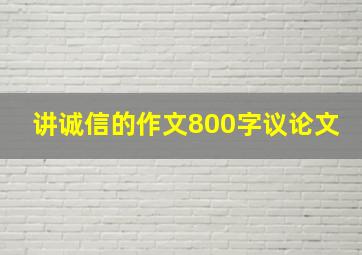 讲诚信的作文800字议论文